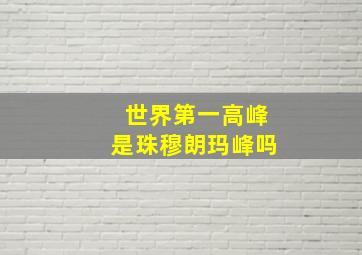 世界第一高峰
是珠穆朗玛峰吗